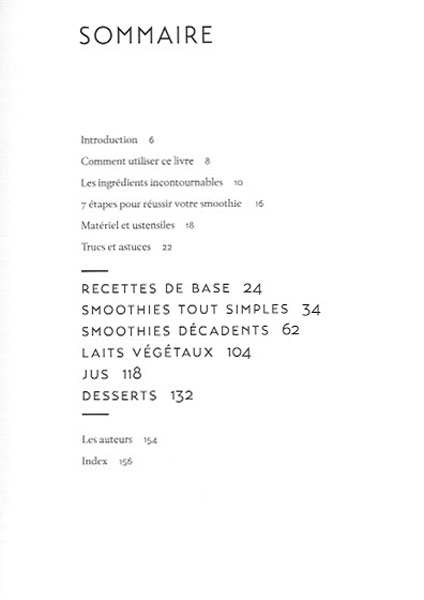 SOMMAIRE

Introduction 6

Comment utiliser ce livre 8

Les ingrédients incontournables 10

7 étapes pour réussir votre smoothie 16

Matériel et ustensiles 18

Trucs et astuces 22

RECETTES DE BASE 24
SMOOTHIES TOUT SIMPLES 34
SMOOTHIES DÉCADENTS 62
LAITS VÉGÉTAUX 104
JUS 118
DESSERTS 132

Les auteurs 154

Index 156